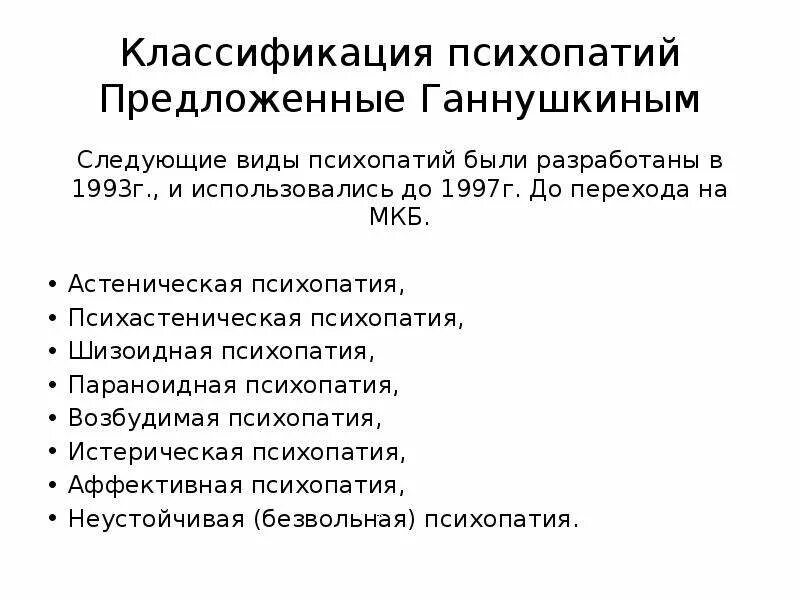 Классификация психопатий Предложенные Ганнушкиным

Следующие виды психопатий были разработаны в 1993г., и использовались до 1997г. До перехода на МКБ.

• Астеническая психопатия,
• Психастеническая психопатия,
• Шизоидная психопатия,
• Параноидная психопатия,
• Возбудимая психопатия,
• Истерическая психопатия,
• Аффективная психопатия,
• Неустойчивая (безвольная) психопатия.